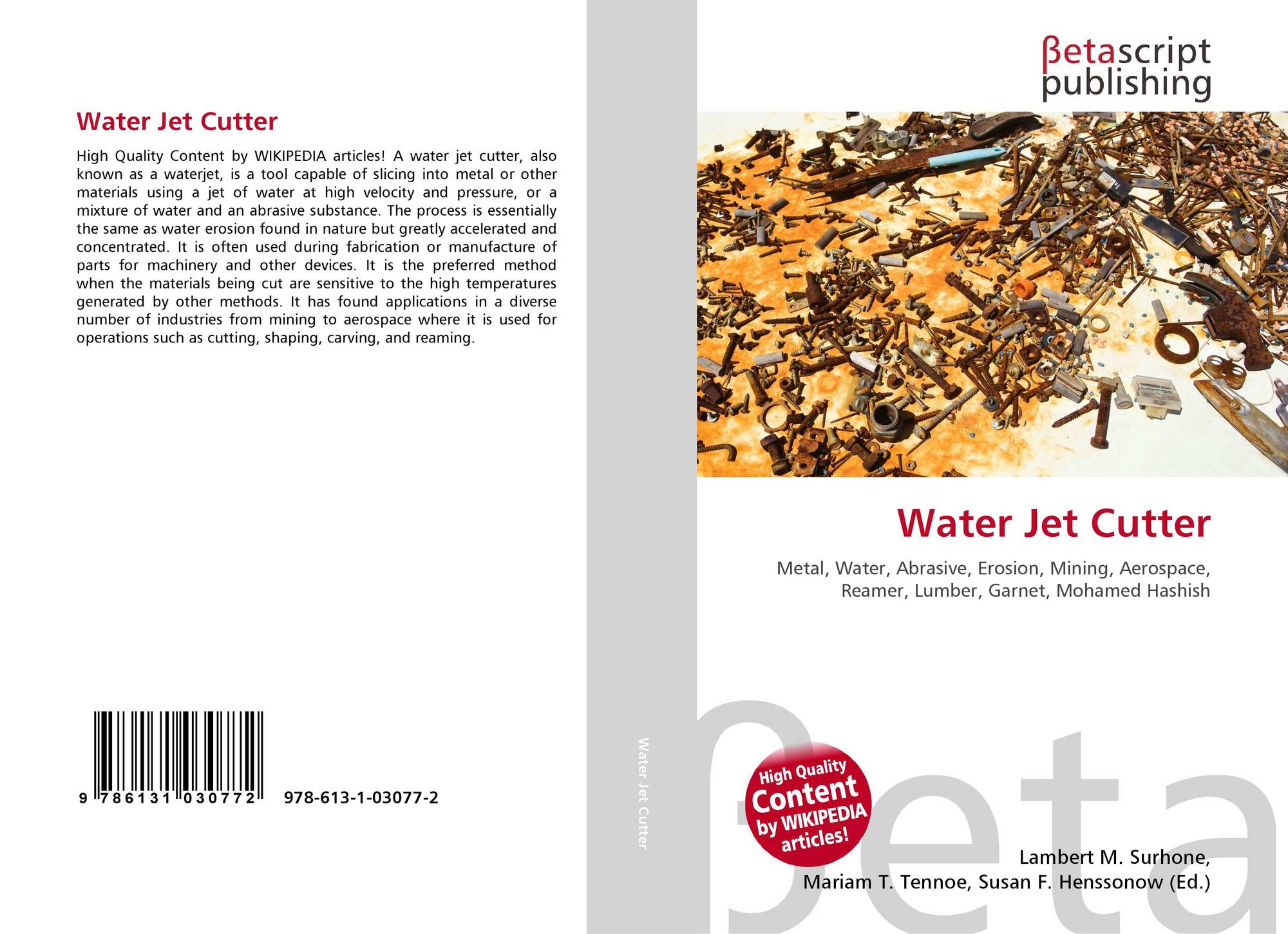 Water Jet Cutter

High Quality Content by WIKIPEDIA articles! A water jet cutter, also known as a waterjet, is a tool capable of slicing into metal or other materials using a jet of water at high velocity and pressure, or a mixture of water and an abrasive substance. The process is essentially the same as water erosion found in nature but greatly accelerated and concentrated. It is often used during fabrication or manufacture of parts for machinery and other devices. It is the preferred method when the materials being cut are sensitive to the high temperatures generated by other methods. It has found applications in a diverse number of industries from mining to aerospace where it is used for operations such as cutting, shaping, carving, and reaming.

9 786131 030772 978-613-1-03077-2

Water Jet Cutter

βetascript
publishing

Water Jet Cutter

Metal, Water, Abrasive, Erosion, Mining, Aerospace, Reamer, Lumber, Garnet, Mohamed Hashish

High Quality
Content
by WIKIPEDIA
articles!

Lambert M. Surhone,
Mariam T. Tennoe, Susan F. Henssonow (Ed.)

βeta